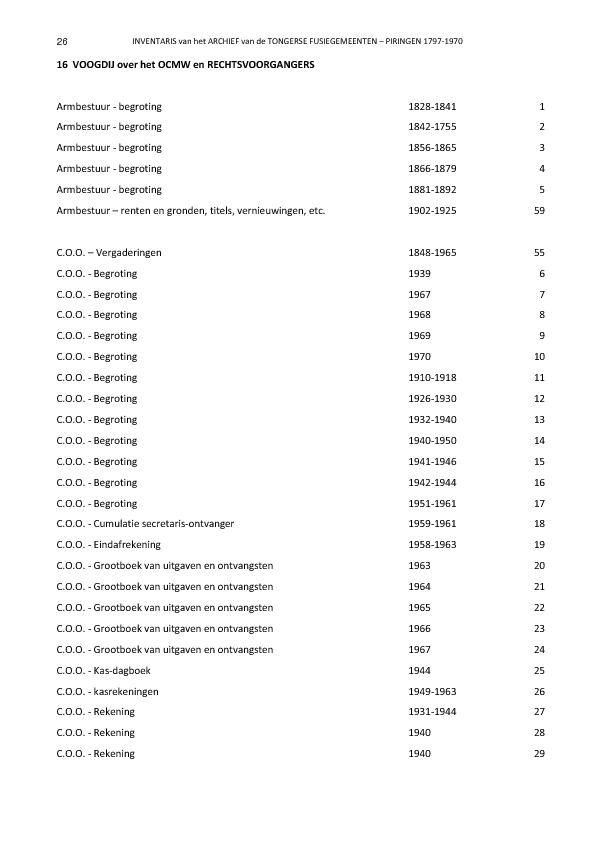 26 INVENTARIS van het ARCHIEF van de TONGERSE FUSIEGEMEENTEN – PIRINGEN 1797-1970

16 VOOGDIJ over het OCMW en RECHTSVOORGANGERS

| | | |
|---|---|---|
| Armbestuur - begroting | 1828-1841 | 1 |
| Armbestuur - begroting | 1842-1755 | 2 |
| Armbestuur - begroting | 1856-1865 | 3 |
| Armbestuur - begroting | 1866-1879 | 4 |
| Armbestuur - begroting | 1881-1892 | 5 |
| Armbestuur – renten en gronden, titels, vernieuwingen, etc. | 1902-1925 | 59 |
| C.O.O. – Vergaderingen | 1848-1965 | 55 |
| C.O.O. - Begroting | 1939 | 6 |
| C.O.O. - Begroting | 1967 | 7 |
| C.O.O. - Begroting | 1968 | 8 |
| C.O.O. - Begroting | 1969 | 9 |
| C.O.O. - Begroting | 1970 | 10 |
| C.O.O. - Begroting | 1910-1918 | 11 |
| C.O.O. - Begroting | 1926-1930 | 12 |
| C.O.O. - Begroting | 1932-1940 | 13 |
| C.O.O. - Begroting | 1940-1950 | 14 |
| C.O.O. - Begroting | 1941-1946 | 15 |
| C.O.O. - Begroting | 1942-1944 | 16 |
| C.O.O. - Begroting | 1951-1961 | 17 |
| C.O.O. - Cumulatie secretaris-ontvanger | 1959-1961 | 18 |
| C.O.O. - Eindafrekening | 1958-1963 | 19 |
| C.O.O. - Grootboek van uitgaven en ontvangsten | 1963 | 20 |
| C.O.O. - Grootboek van uitgaven en ontvangsten | 1964 | 21 |
| C.O.O. - Grootboek van uitgaven en ontvangsten | 1965 | 22 |
| C.O.O. - Grootboek van uitgaven en ontvangsten | 1966 | 23 |
| C.O.O. - Grootboek van uitgaven en ontvangsten | 1967 | 24 |
| C.O.O. - Kas-dagboek | 1944 | 25 |
| C.O.O. - kasrekeningen | 1949-1963 | 26 |
| C.O.O. - Rekening | 1931-1944 | 27 |
| C.O.O. - Rekening | 1940 | 28 |
| C.O.O. - Rekening | 1940 | 29 |